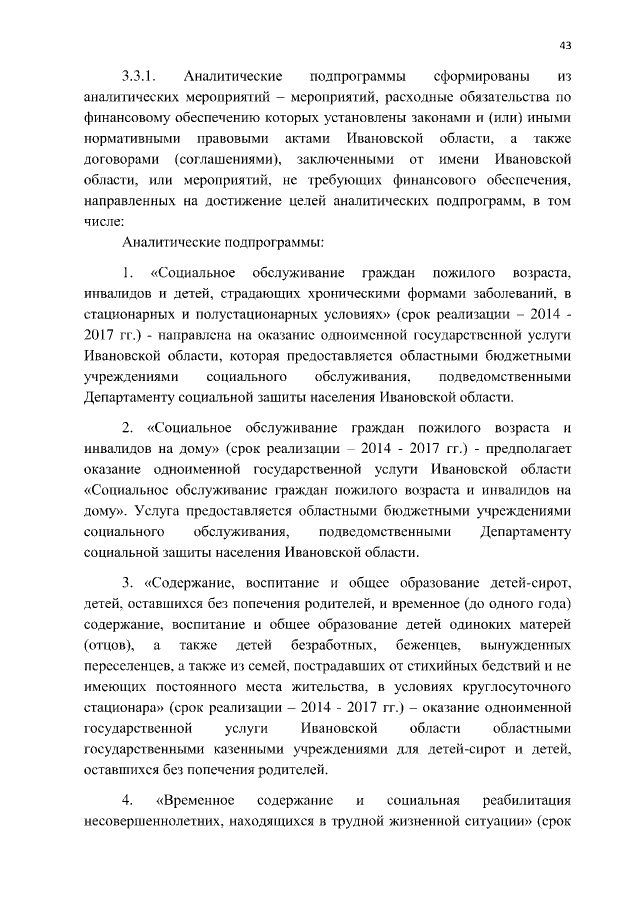 43

3.3.1. Аналитические подпрограммы сформированы из аналитических мероприятий – мероприятий, расходные обязательства по финансовому обеспечению которых установлены законами и (или) иными нормативными правовыми актами Ивановской области, а также договорами (соглашениями), заключенными от имени Ивановской области, или мероприятий, не требующих финансового обеспечения, направленных на достижение целей аналитических подпрограмм, в том числе:

Аналитические подпрограммы:

1. «Социальное обслуживание граждан пожилого возраста, инвалидов и детей, страдающих хроническими формами заболеваний, в стационарных и полустационарных условиях» (срок реализации – 2014 - 2017 гг.) - направлена на оказание одноименной государственной услуги Ивановской области, которая предоставляется областными бюджетными учреждениями социального обслуживания, подведомственными Департаменту социальной защиты населения Ивановской области.

2. «Социальное обслуживание граждан пожилого возраста и инвалидов на дому» (срок реализации – 2014 - 2017 гг.) - предполагает оказание одноименной государственной услуги Ивановской области «Социальное обслуживание граждан пожилого возраста и инвалидов на дому». Услуга предоставляется областными бюджетными учреждениями социального обслуживания, подведомственными Департаменту социальной защиты населения Ивановской области.

3. «Содержание, воспитание и общее образование детей-сирот, детей, оставшихся без попечения родителей, и временное (до одного года) содержание, воспитание и общее образование детей одиноких матерей (отцов), а также детей безработных, беженцев, вынужденных переселенцев, а также из семей, пострадавших от стихийных бедствий и не имеющих постоянного места жительства, в условиях круглосуточного стационара» (срок реализации – 2014 - 2017 гг.) – оказание одноименной государственной услуги Ивановской области областными государственными казенными учреждениями для детей-сирот и детей, оставшихся без попечения родителей.

4. «Временное содержание и социальная реабилитация несовершеннолетних, находящихся в трудной жизненной ситуации» (срок